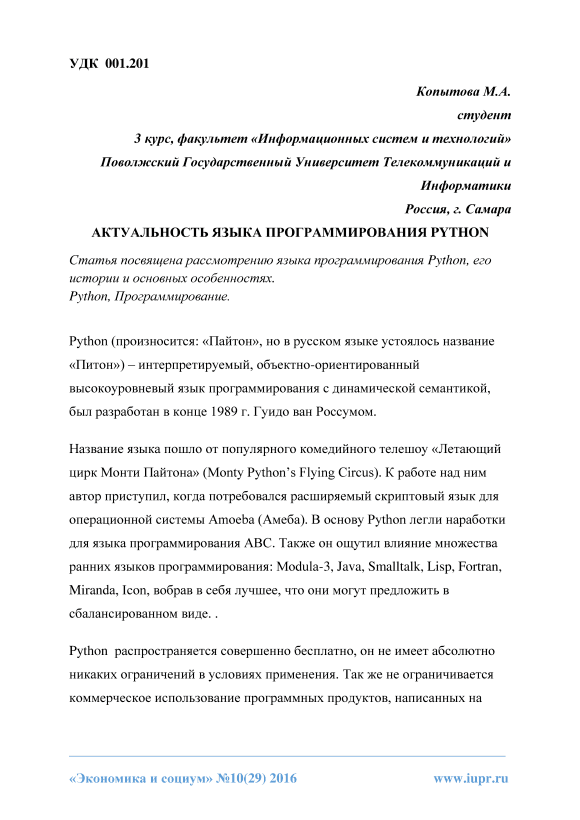 УДК 001.201

Копытова М.А.
студент
3 курс, факультет «Информационных систем и технологий»
Поволжский Государственный Университет Телекоммуникаций и Информатики
Россия, г. Самара

АКТУАЛЬНОСТЬ ЯЗЫКА ПРОГРАММИРОВАНИЯ PYTHON

Статья посвящена рассмотрению языка программирования Python, его истории и основных особенностях.
Python, Программирование.

Python (произносится: «Пайтон», но в русском языке устоялось название «Питон») – интерпретируемый, объектно-ориентированный высокоуровневый язык программирования с динамической семантикой, был разработан в конце 1989 г. Гуидо ван Россумом.

Название языка пошло от популярного комедийного телешоу «Летающий цирк Монти Пайтона» (Monty Python's Flying Circus). К работе над ним автор приступил, когда потребовался расширяемый скриптовый язык для операционной системы Amoeba (Амеба). В основу Python легли наработки для языка программирования ABC. Также он ощутил влияние множества ранних языков программирования: Modula-3, Java, Smalltalk, Lisp, Fortran, Miranda, Icon, вобрав в себя лучшее, что они могут предложить в сбалансированном виде. .

Python распространяется совершенно бесплатно, он не имеет абсолютно никаких ограничений в условиях применения. Так же не ограничивается коммерческое использование программных продуктов, написанных на

«Экономика и социум» №10(29) 2016 www.iupr.ru